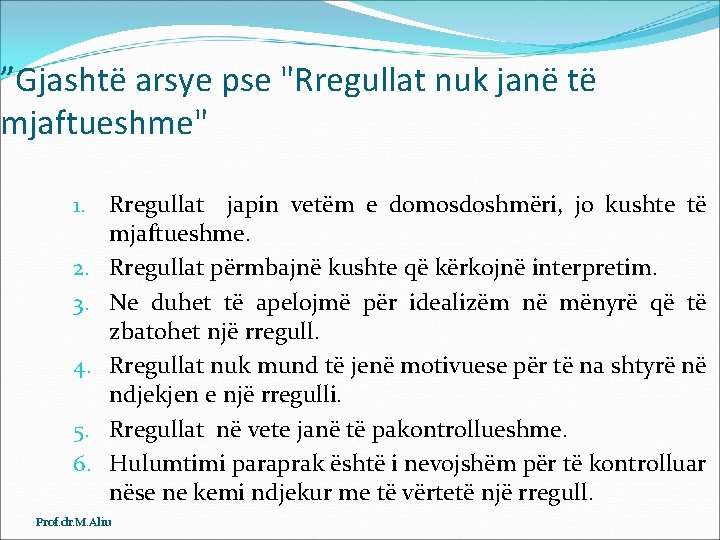 ”Gjashtë arsye pse "Rregullat nuk janë të mjaftueshme"

1. Rregullat japin vetëm e domosdoshmëri, jo kushte të mjaftueshme.
2. Rregullat përmbajnë kushte që kërkojnë interpretim.
3. Ne duhet të apelojmë për idealizëm në mënyrë që të zbatohet një rregull.
4. Rregullat nuk mund të jenë motivuese për të na shtyrë në ndjekjen e një rregulli.
5. Rregullat në vete janë të pakontrollueshme.
6. Hulumtimi paraprak është i nevojshëm për të kontrolluar nëse ne kemi ndjekur me të vërtetë një rregull.

Prof.dr.M.Aliu